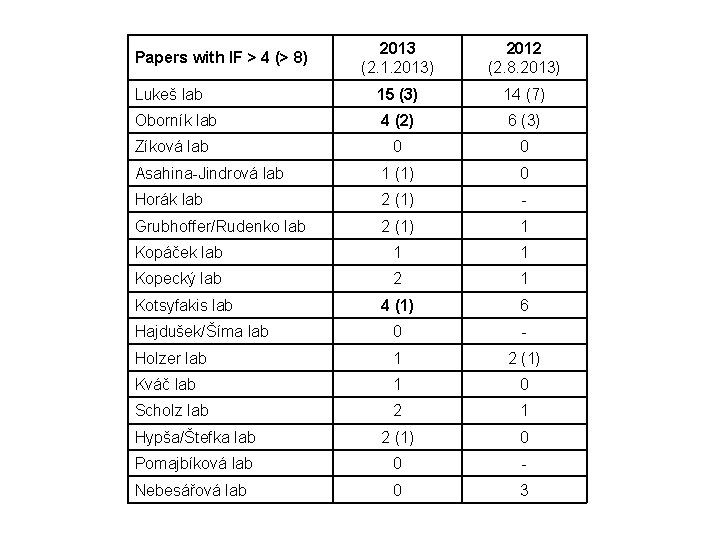 | Papers with IF > 4 (> 8) | 2013 (2.1.2013) | 2012 (2.8.2013) |
|---|---|---|
| Lukeš lab | 15 (3) | 14 (7) |
| Oborník lab | 4 (2) | 6 (3) |
| Zíková lab | 0 | 0 |
| Asahina-Jindrová lab | 1 (1) | 0 |
| Horák lab | 2 (1) | - |
| Grubhoffer/Rudenko lab | 2 (1) | 1 |
| Kopáček lab | 1 | 1 |
| Kopecký lab | 2 | 1 |
| Kotsyfakis lab | 4 (1) | 6 |
| Hajdušek/Šíma lab | 0 | - |
| Holzer lab | 1 | 2 (1) |
| Kváč lab | 1 | 0 |
| Scholz lab | 2 | 1 |
| Hypša/Štefka lab | 2 (1) | 0 |
| Pomajbíková lab | 0 | - |
| Nebesářová lab | 0 | 3 |